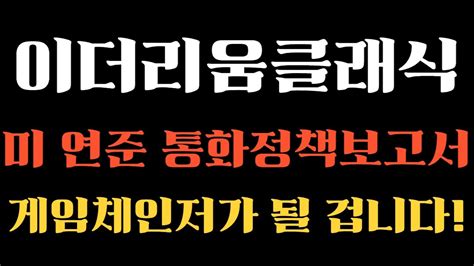 이더리움클래식

미 연준 통화정책보고서

게임체인저가 될 겁니다!